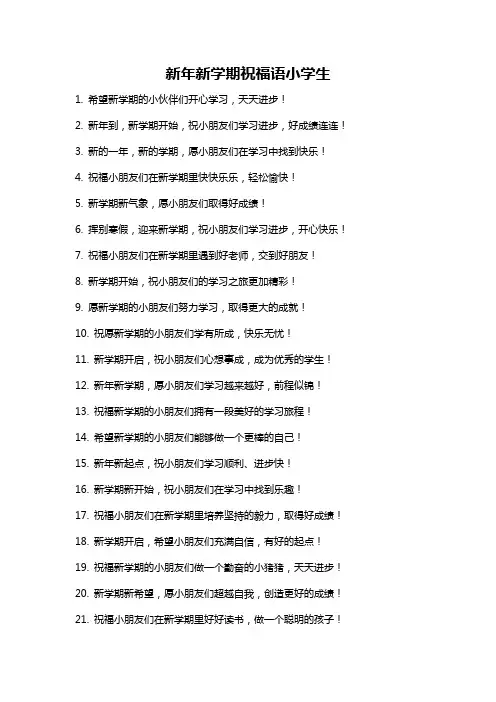 新年新学期祝福语小学生

1. 希望新学期的小伙伴们开心学习，天天进步！

2. 新年到，新学期开始，祝小朋友们学习进步，好成绩连连！

3. 新的一年，新的学期，愿小朋友们在学习中找到快乐！

4. 祝福小朋友们在新学期里快快乐乐，轻松愉快！

5. 新学期新气象，愿小朋友们取得好成绩！

6. 挥别寒假，迎来新学期，祝小朋友们学习进步，开心快乐！

7. 祝福小朋友们在新学期里遇到好老师，交到好朋友！

8. 新学期开始，祝小朋友们的学习之旅更加精彩！

9. 愿新学期的小朋友们努力学习，取得更大的成就！

10. 祝愿新学期的小朋友们学有所成，快乐无忧！

11. 新学期开启，祝小朋友们心想事成，成为优秀的学生！

12. 新年新学期，愿小朋友们学习越来越好，前程似锦！

13. 祝福新学期的小朋友们拥有一段美好的学习旅程！

14. 希望新学期的小朋友们能够做一个更棒的自己！

15. 新年新起点，祝小朋友们学习顺利、进步快！

16. 新学期新开始，祝小朋友们在学习中找到乐趣！

17. 祝福小朋友们在新学期里培养坚持的毅力，取得好成绩！

18. 新学期开启，希望小朋友们充满自信，有好的起点！

19. 祝福新学期的小朋友们做一个勤奋的小猪猪，天天进步！

20. 新学期新希望，愿小朋友们超越自我，创造更好的成绩！

21. 祝福小朋友们在新学期里好好读书，做一个聪明的孩子！